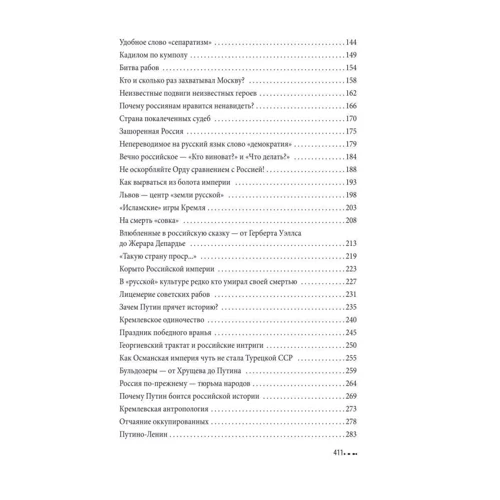 Удобное слово «сепаратизм» 144
Кадилом по кумполу 149
Битва рабов 154
Кто и сколько раз захватывал Москву? 158
Неизвестные подвиги неизвестных героев 162
Почему россиянам нравится ненавидеть? 166
Страна покалеченных судеб 170
Зашоренная Россия 175
Непереводимое на русский язык слово «демократия» 179
Вечно российское — «Кто виноват?» и «Что делать?» 184
Не оскорбляйте Орду сравнением с Россией! 188
Как вырваться из болота империи 193
Львов — центр «земли русской» 198
«Исламские» игры Кремля 203
На смерть «совка» 208
Влюбленные в российскую сказку — от Герберта Уэллса до Жерара Депардье 213
«Такую страну проср...» 219
Корыто Российской империи 223
В «русской» культуре редко кто умирал своей смертью 227
Лицемерие советских рабов 231
Зачем Путин прячет историю? 235
Кремлевское одиночество 240
Праздник победного вранья 245
Георгиевский трактат и российские интриги 250
Как Османская империя чуть не стала Турецкой ССР 255
Бульдозеры — от Хрущева до Путина 259
Россия по-прежнему — тюрьма народов 264
Почему Путин боится российской истории 269
Кремлевская антропология 273
Отчаяние оккупированных 278
Путино-Ленин 283

411